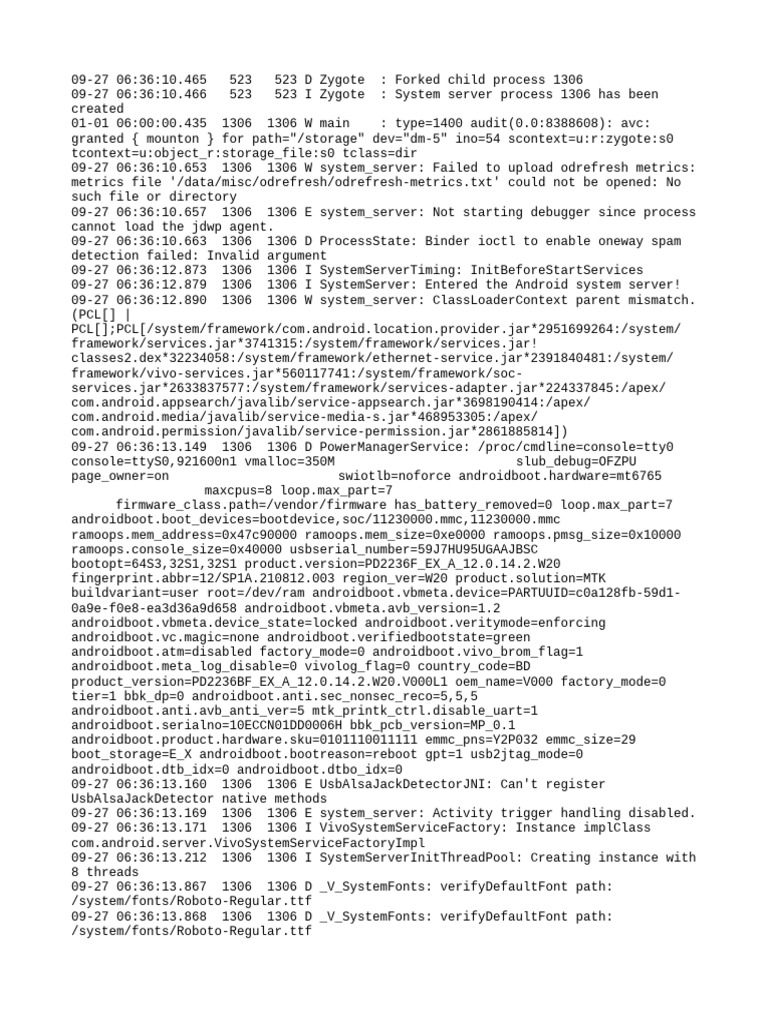 09-27 06:36:10.465   523   523 D Zygote  : Forked child process 1306
09-27 06:36:10.466   523   523 I Zygote  : System server process 1306 has been created
01-01 06:00:00.435  1306  1306 W main    : type=1400 audit(0.0:8388608): avc: granted { mounton } for path="/storage" dev="dm-5" ino=54 scontext=u:r:zygote:s0 tcontext=u:object_r:storage_file:s0 tclass=dir
09-27 06:36:10.653  1306  1306 W system_server: Failed to upload odrefresh metrics: metrics file '/data/misc/odrefresh/odrefresh-metrics.txt' could not be opened: No such file or directory
09-27 06:36:10.657  1306  1306 E system_server: Not starting debugger since process cannot load the jdwp agent.
09-27 06:36:10.663  1306  1306 D ProcessState: Binder ioctl to enable oneway spam detection failed: Invalid argument
09-27 06:36:12.873  1306  1306 I SystemServerTiming: InitBeforeStartServices
09-27 06:36:12.879  1306  1306 I SystemServer: Entered the Android system server!
09-27 06:36:12.890  1306  1306 W system_server: ClassLoaderContext parent mismatch. (PCL[] |
PCL[];PCL[/system/framework/com.android.location.provider.jar*2951699264:/system/framework/services.jar*3741315:/system/framework/services.jar!classes2.dex*32234058:/system/framework/ethernet-service.jar*2391840481:/system/framework/vivo-services.jar*560117741:/system/framework/soc-services.jar*2633837577:/system/framework/services-adapter.jar*224337845:/apex/com.android.appsearch/javalib/service-appsearch.jar*3698190414:/apex/com.android.media/javalib/service-media-s.jar*468953305:/apex/com.android.permission/javalib/service-permission.jar*2861885814])
09-27 06:36:13.149  1306  1306 D PowerManagerService: /proc/cmdline=console=tty0 console=ttyS0,921600n1 vmalloc=350M                    slub_debug=OFZPU page_owner=on                    swiotlb=noforce androidboot.hardware=mt6765              maxcpus=8 loop.max_part=7
firmware_class.path=/vendor/firmware has_battery_removed=0 loop.max_part=7 androidboot.boot_devices=bootdevice,soc/11230000.mmc,11230000.mmc ramoops.mem_address=0x47c90000 ramoops.mem_size=0xe0000 ramoops.pmsg_size=0x10000 ramoops.console_size=0x40000 usbserial_number=59J7HU95UGAAJBSC bootopt=64S3,32S1,32S1 product.version=PD2236F_EX_A_12.0.14.2.W20 fingerprint.abbr=12/SP1A.210812.003 region_ver=W20 product.solution=MTK buildvariant=user root=/dev/ram androidboot.vbmeta.device=PARTUUID=c0a128fb-59d1-0a9e-f0e8-ea3d36a9d658 androidboot.vbmeta.avb_version=1.2 androidboot.vbmeta.device_state=locked androidboot.veritymode=enforcing androidboot.vc.magic=none androidboot.verifiedbootstate=green androidboot.atm=disabled factory_mode=0 androidboot.vivo_brom_flag=1 androidboot.meta_log_disable=0 vivolog_flag=0 country_code=BD product_version=PD2236BF_EX_A_12.0.14.2.W20.V000L1 oem_name=V000 factory_mode=0 tier=1 bbk_dp=0 androidboot.anti.sec_nonsec_reco=5,5,5 androidboot.anti.avb_anti_ver=5 mtk_printk_ctrl.disable_uart=1 androidboot.serialno=10ECCN01DD0006H bbk_pcb_version=MP_0.1 androidboot.product.hardware.sku=0101110011111 emmc_pns=Y2P032 emmc_size=29 boot_storage=E_X androidboot.bootreason=reboot gpt=1 usb2jtag_mode=0 androidboot.dtb_idx=0 androidboot.dtbo_idx=0
09-27 06:36:13.160  1306  1306 E UsbAlsaJackDetectorJNI: Can't register UsbAlsaJackDetector native methods
09-27 06:36:13.169  1306  1306 E system_server: Activity trigger handling disabled.
09-27 06:36:13.171  1306  1306 I VivoSystemServiceFactory: Instance implClass com.android.server.VivoSystemServiceFactoryImpl
09-27 06:36:13.212  1306  1306 I SystemServerInitThreadPool: Creating instance with 8 threads
09-27 06:36:13.867  1306  1306 D _V_SystemFonts: verifyDefaultFont path: /system/fonts/Roboto-Regular.ttf
09-27 06:36:13.868  1306  1306 D _V_SystemFonts: verifyDefaultFont path: /system/fonts/Roboto-Regular.ttf